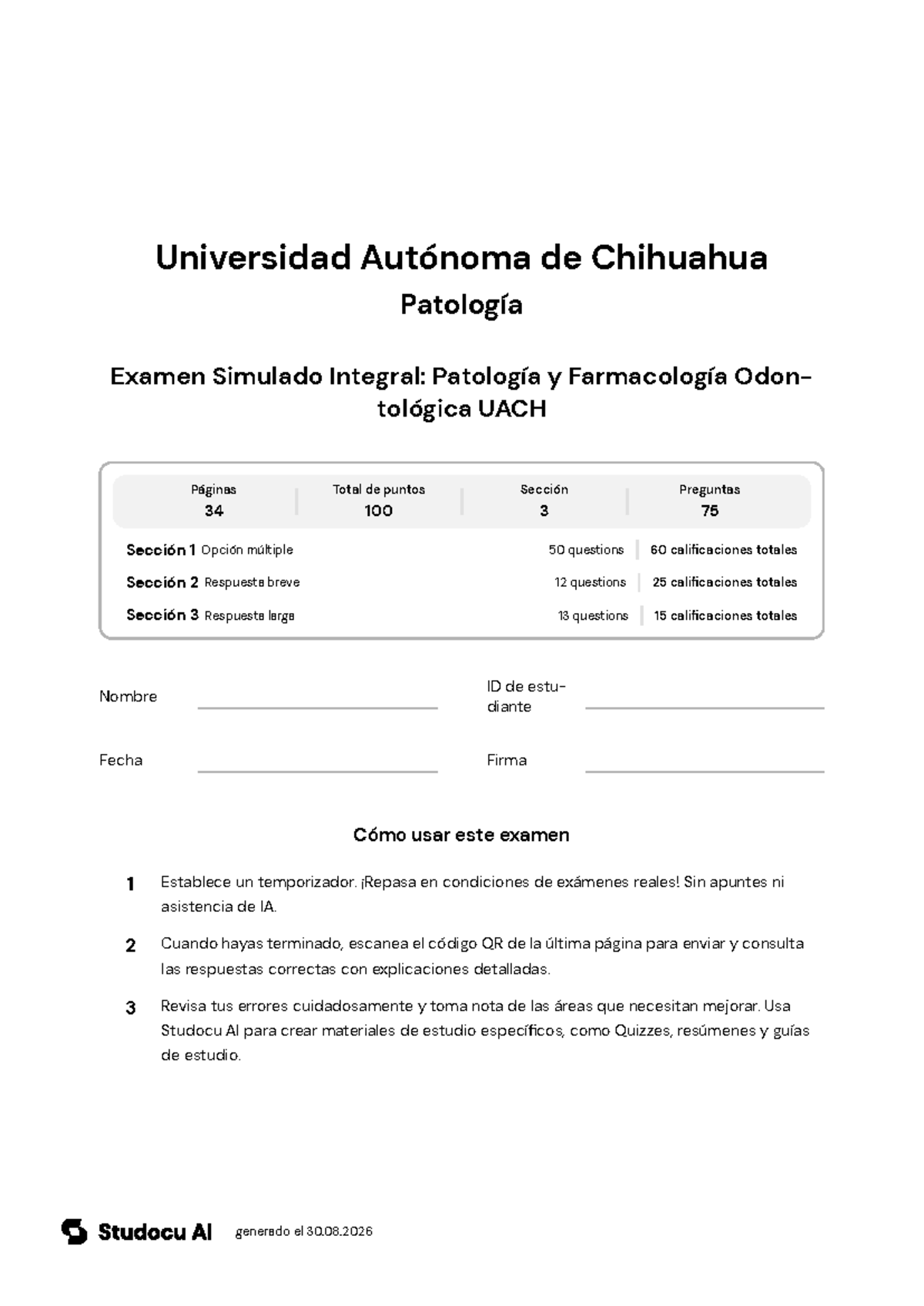 Universidad Autónoma de Chihuahua

Patología

Examen Simulado Integral: Patología y Farmacología Odontológica UACH

Páginas
34

Total de puntos
100

Sección
3

Preguntas
75

Sección 1 Opción múltiple 50 questions 60 calificaciones totales

Sección 2 Respuesta breve 12 questions 25 calificaciones totales

Sección 3 Respuesta larga 13 questions 15 calificaciones totales

Nombre ____

ID de estudiante ____

Fecha ____

Firma ____

Cómo usar este examen

1 Establece un temporizador. ¡Repasa en condiciones de exámenes reales! Sin apuntes ni asistencia de IA.

2 Cuando hayas terminado, escanea el código QR de la última página para enviar y consulta las respuestas correctas con explicaciones detalladas.

3 Revisa tus errores cuidadosamente y toma nota de las áreas que necesitan mejorar. Usa Studocu AI para crear materiales de estudio específicos, como Quizzes, resúmenes y guías de estudio.

Studocu AI generado el 30.08.2026